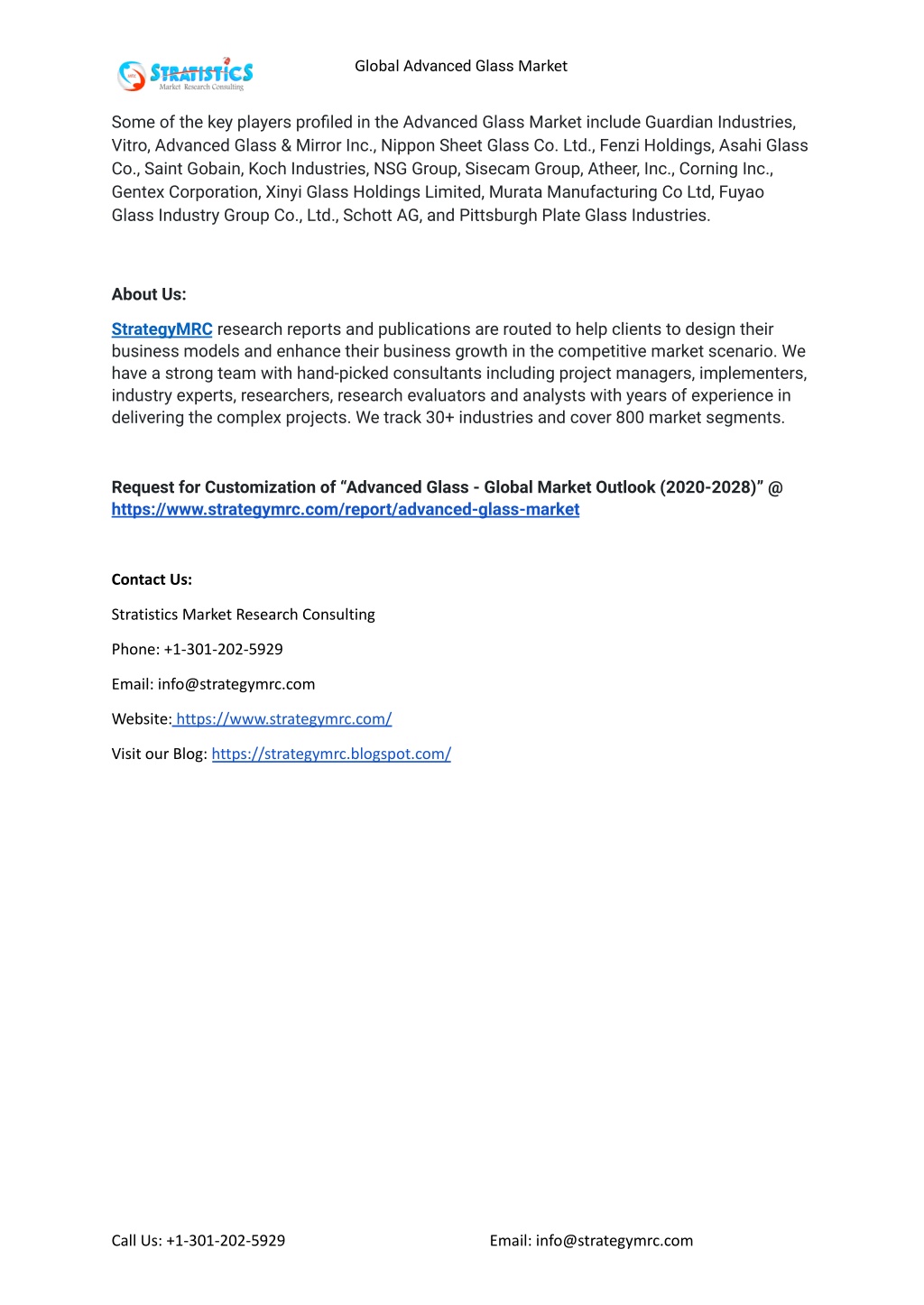 STRATISTICS
Market Research Consulting

Global Advanced Glass Market

Some of the key players profiled in the Advanced Glass Market include Guardian Industries, Vitro, Advanced Glass & Mirror Inc., Nippon Sheet Glass Co. Ltd., Fenzi Holdings, Asahi Glass Co., Saint Gobain, Koch Industries, NSG Group, Sisecam Group, Atheer, Inc., Corning Inc., Gentex Corporation, Xinyi Glass Holdings Limited, Murata Manufacturing Co Ltd, Fuyao Glass Industry Group Co., Ltd., Schott AG, and Pittsburgh Plate Glass Industries.

About Us:

StrategyMRC research reports and publications are routed to help clients to design their business models and enhance their business growth in the competitive market scenario. We have a strong team with hand-picked consultants including project managers, implementers, industry experts, researchers, research evaluators and analysts with years of experience in delivering the complex projects. We track 30+ industries and cover 800 market segments.

Request for Customization of “Advanced Glass - Global Market Outlook (2020-2028)” @ https://www.strategymrc.com/report/advanced-glass-market

Contact Us:

Stratistics Market Research Consulting

Phone: +1-301-202-5929

Email: info@strategymrc.com

Website: https://www.strategymrc.com/

Visit our Blog: https://strategymrc.blogspot.com/

Call Us: +1-301-202-5929

Email: info@strategymrc.com